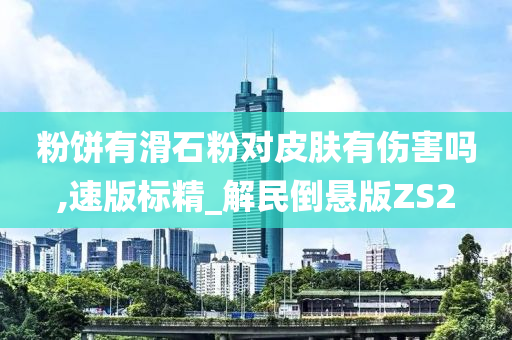 粉饼有滑石粉对皮肤有伤害吗,速版标精_解民倒悬版ZS2